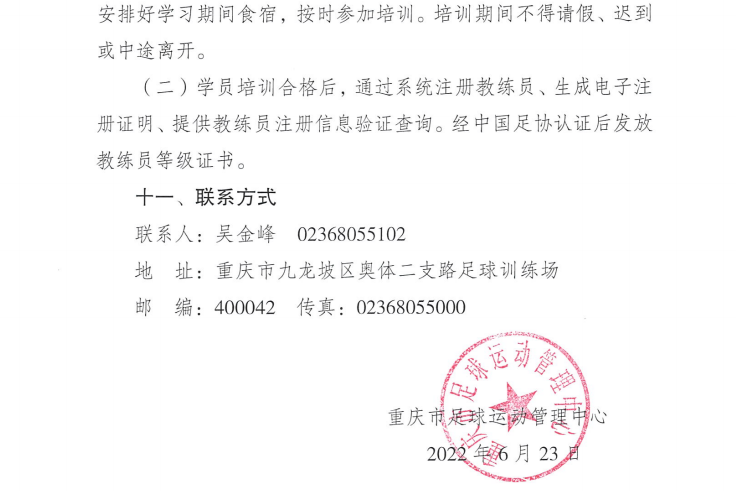 安排好学习期间食宿，按时参加培训。培训期间不得请假、迟到或中途离开。

（二）学员培训合格后，通过系统注册教练员、生成电子注册证明、提供教练员注册信息验证查询。经中国足协认证后发放教练员等级证书。

十一、联系方式

联系人：吴金峰 02368055102

地 址：重庆市九龙坡区奥体二支路足球训练场

邮 编：400042 传真：02368055000

重庆市足球运动管理中心

2022年6月23日

重庆市足球运动管理中心